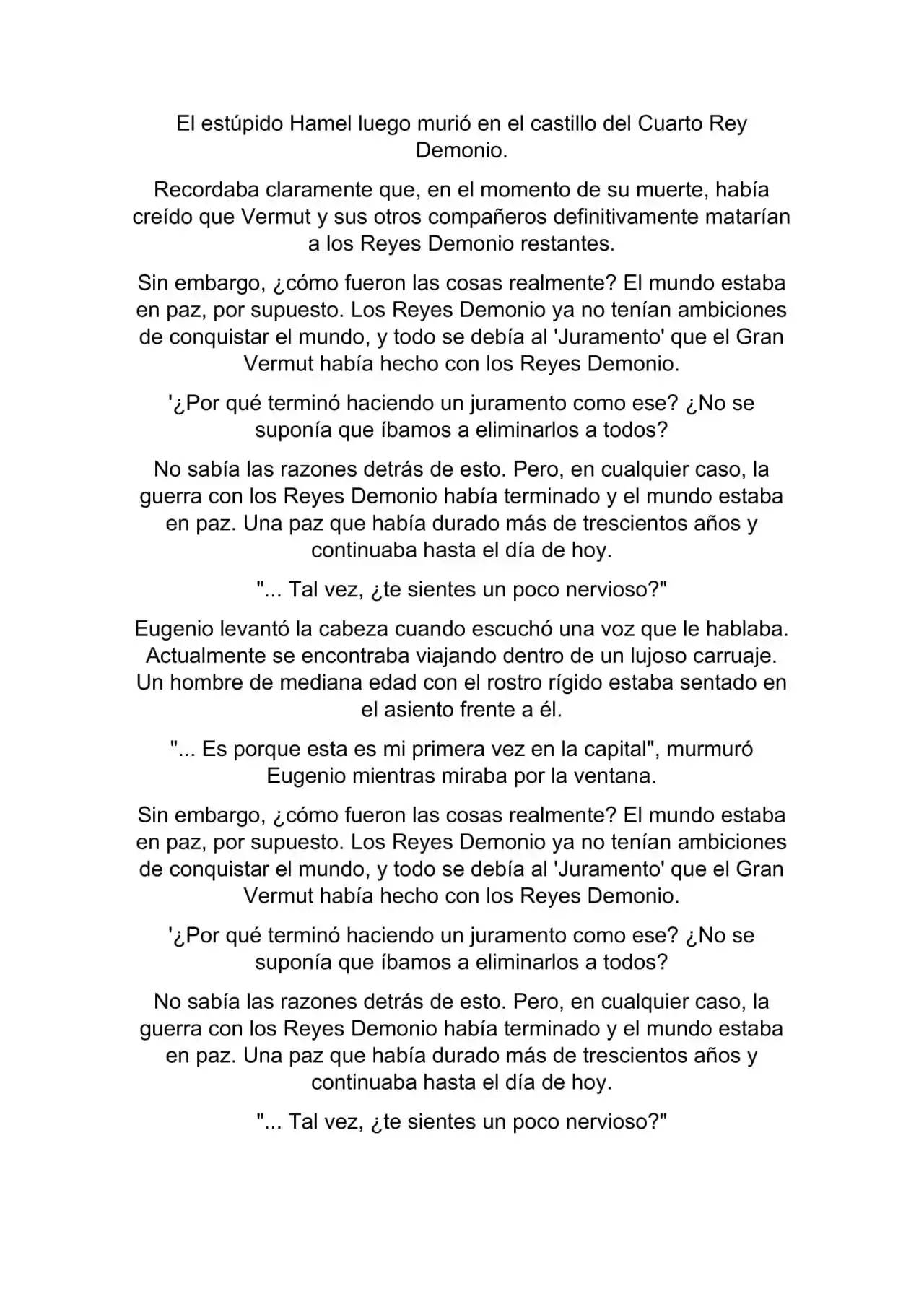 El estúpido Hamel luego murió en el castillo del Cuarto Rey Demonio.

Recordaba claramente que, en el momento de su muerte, había creído que Vermut y sus otros compañeros definitivamente matarían a los Reyes Demonio restantes.

Sin embargo, ¿cómo fueron las cosas realmente? El mundo estaba en paz, por supuesto. Los Reyes Demonio ya no tenían ambiciones de conquistar el mundo, y todo se debía al 'Juramento' que el Gran Vermut había hecho con los Reyes Demonio.

'¿Por qué terminó haciendo un juramento como ese? ¿No se suponía que íbamos a eliminarlos a todos?

No sabía las razones detrás de esto. Pero, en cualquier caso, la guerra con los Reyes Demonio había terminado y el mundo estaba en paz. Una paz que había durado más de trescientos años y continuaba hasta el día de hoy.

"... Tal vez, ¿te sientes un poco nervioso?"

Eugenio levantó la cabeza cuando escuchó una voz que le hablaba. Actualmente se encontraba viajando dentro de un lujoso carruaje. Un hombre de mediana edad con el rostro rígido estaba sentado en el asiento frente a él.

"... Es porque esta es mi primera vez en la capital", murmuró Eugenio mientras miraba por la ventana.

Sin embargo, ¿cómo fueron las cosas realmente? El mundo estaba en paz, por supuesto. Los Reyes Demonio ya no tenían ambiciones de conquistar el mundo, y todo se debía al 'Juramento' que el Gran Vermut había hecho con los Reyes Demonio.

'¿Por qué terminó haciendo un juramento como ese? ¿No se suponía que íbamos a eliminarlos a todos?

No sabía las razones detrás de esto. Pero, en cualquier caso, la guerra con los Reyes Demonio había terminado y el mundo estaba en paz. Una paz que había durado más de trescientos años y continuaba hasta el día de hoy.

"... Tal vez, ¿te sientes un poco nervioso?"